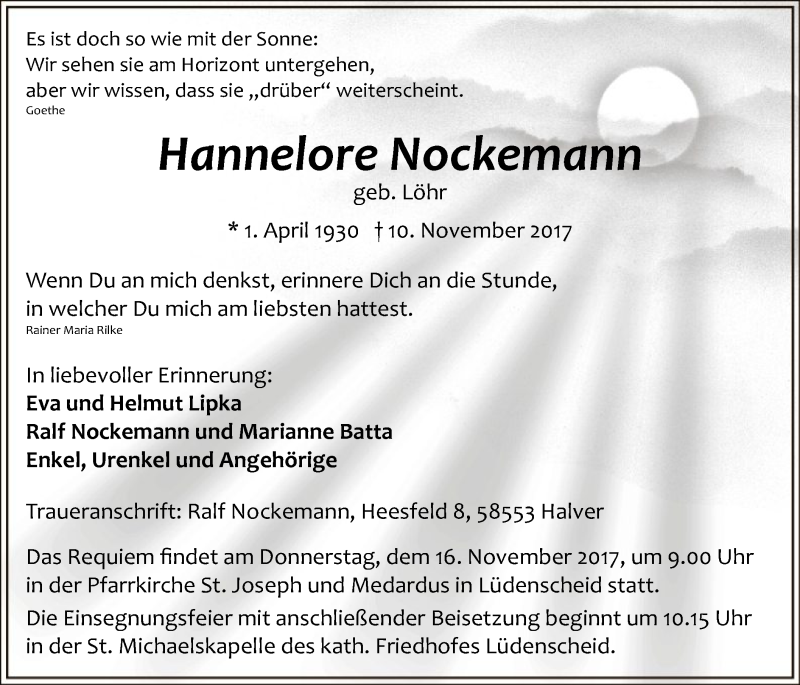 Es ist doch so wie mit der Sonne:
Wir sehen sie am Horizont untergehen,
aber wir wissen, dass sie „drüber“ weiterscheint.
Goethe

Hannelore Nockemann
geb. Löhr

* 1. April 1930 † 10. November 2017

Wenn Du an mich denkst, erinnere Dich an die Stunde,
in welcher Du mich am liebsten hattest.
Rainer Maria Rilke

In liebevoller Erinnerung:
Eva und Helmut Lipka
Ralf Nockemann und Marianne Batta
Enkel, Urenkel und Angehörige

Traueranschrift: Ralf Nockemann, Heesfeld 8, 58553 Halver

Das Requiem findet am Donnerstag, dem 16. November 2017, um 9.00 Uhr in der Pfarrkirche St. Joseph und Medardus in Lüdenscheid statt.
Die Einsegnungsfeier mit anschließender Beisetzung beginnt um 10.15 Uhr in der St. Michaelskapelle des kath. Friedhofes Lüdenscheid.